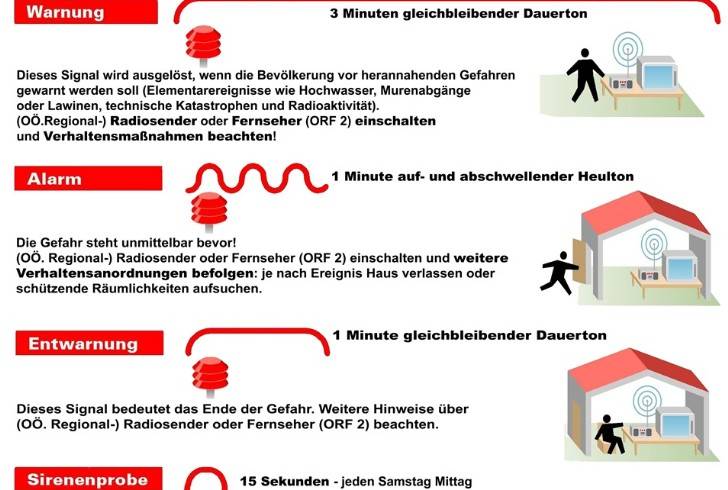 Warnung

3 Minuten gleichbleibender Dauerton

Dieses Signal wird ausgelöst, wenn die Bevölkerung vor herannahenden Gefahren gewarnt werden soll (Elementarereignisse wie Hochwasser, Murenabgänge oder Lawinen, technische Katastrophen und Radioaktivität).
(OÖ.Regional-) Radiosender oder Fernseher (ORF 2) einschalten und Verhaltensmaßnahmen beachten!

Alarm

1 Minute auf- und abschwellender Heulton

Die Gefahr steht unmittelbar bevor!
(OÖ. Regional-) Radiosender oder Fernseher (ORF 2) einschalten und weitere Verhaltensanordnungen befolgen: je nach Ereignis Haus verlassen oder schützende Räumlichkeiten aufsuchen.

Entwarnung

1 Minute gleichbleibender Dauerton

Dieses Signal bedeutet das Ende der Gefahr. Weitere Hinweise über (OÖ. Regional-) Radiosender oder Fernseher (ORF 2) beachten.

Sirenenprobe

15 Sekunden - jeden Samstag Mittag